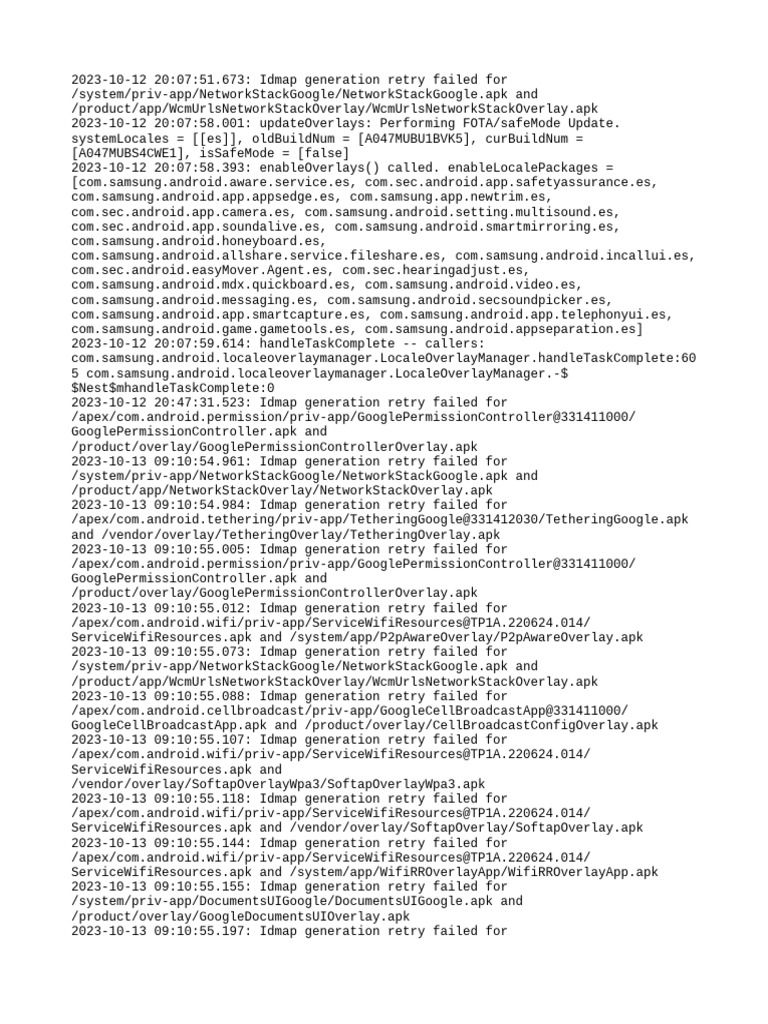 2023-10-12 20:07:51.673: Idmap generation retry failed for /system/priv-app/NetworkStackGoogle/NetworkStackGoogle.apk and /product/app/WcmUrlsNetworkStackOverlay/WcmUrlsNetworkStackOverlay.apk
2023-10-12 20:07:58.001: updateOverlays: Performing FOTA/safeMode Update. systemLocales = [[es]], oldBuildNum = [A047MUBU1BVK5], curBuildNum = [A047MUBS4CWE1], isSafeMode = [false]
2023-10-12 20:07:58.393: enableOverlays() called. enableLocalePackages = [com.samsung.android.aware.service.es, com.sec.android.app.safetyassurance.es, com.samsung.android.app.appsedge.es, com.samsung.app.newtrim.es, com.sec.android.app.camera.es, com.samsung.android.setting.multisound.es, com.sec.android.app.soundalive.es, com.samsung.android.smartmirroring.es, com.samsung.android.honeyboard.es, com.samsung.android.allshare.service.fileshare.es, com.samsung.android.incallui.es, com.sec.android.easyMover.Agent.es, com.sec.hearingadjust.es, com.samsung.android.mdx.quickboard.es, com.samsung.android.video.es, com.samsung.android.messaging.es, com.samsung.android.secsoundpicker.es, com.samsung.android.app.smartcapture.es, com.samsung.android.app.telephonyui.es, com.samsung.android.game.gametools.es, com.samsung.android.appseparation.es]
2023-10-12 20:07:59.614: handleTaskComplete -- callers: com.samsung.android.localeoverlaymanager.LocaleOverlayManager.handleTaskComplete:605 com.samsung.android.localeoverlaymanager.LocaleOverlayManager.-$$Nest$mhandleTaskComplete:0
2023-10-12 20:47:31.523: Idmap generation retry failed for /apex/com.android.permission/priv-app/GooglePermissionController@331411000/GooglePermissionController.apk and /product/overlay/GooglePermissionControllerOverlay.apk
2023-10-13 09:10:54.961: Idmap generation retry failed for /system/priv-app/NetworkStackGoogle/NetworkStackGoogle.apk and /product/app/NetworkStackOverlay/NetworkStackOverlay.apk
2023-10-13 09:10:54.984: Idmap generation retry failed for /apex/com.android.tethering/priv-app/TetheringGoogle@331412030/TetheringGoogle.apk and /vendor/overlay/TetheringOverlay/TetheringOverlay.apk
2023-10-13 09:10:55.005: Idmap generation retry failed for /apex/com.android.permission/priv-app/GooglePermissionController@331411000/GooglePermissionController.apk and /product/overlay/GooglePermissionControllerOverlay.apk
2023-10-13 09:10:55.012: Idmap generation retry failed for /apex/com.android.wifi/priv-app/ServiceWifiResources@TP1A.220624.014/ServiceWifiResources.apk and /system/app/P2pAwareOverlay/P2pAwareOverlay.apk
2023-10-13 09:10:55.073: Idmap generation retry failed for /system/priv-app/NetworkStackGoogle/NetworkStackGoogle.apk and /product/app/WcmUrlsNetworkStackOverlay/WcmUrlsNetworkStackOverlay.apk
2023-10-13 09:10:55.088: Idmap generation retry failed for /apex/com.android.cellbroadcast/priv-app/GoogleCellBroadcastApp@331411000/GoogleCellBroadcastApp.apk and /product/overlay/CellBroadcastConfigOverlay.apk
2023-10-13 09:10:55.107: Idmap generation retry failed for /apex/com.android.wifi/priv-app/ServiceWifiResources@TP1A.220624.014/ServiceWifiResources.apk and /vendor/overlay/SoftapOverlayWpa3/SoftapOverlayWpa3.apk
2023-10-13 09:10:55.118: Idmap generation retry failed for /apex/com.android.wifi/priv-app/ServiceWifiResources@TP1A.220624.014/ServiceWifiResources.apk and /vendor/overlay/SoftapOverlay/SoftapOverlay.apk
2023-10-13 09:10:55.144: Idmap generation retry failed for /apex/com.android.wifi/priv-app/ServiceWifiResources@TP1A.220624.014/ServiceWifiResources.apk and /system/app/WifiRROverlayApp/WifiRROverlayApp.apk
2023-10-13 09:10:55.155: Idmap generation retry failed for /system/priv-app/DocumentsUIGoogle/DocumentsUIGoogle.apk and /product/overlay/GoogleDocumentsUIOverlay.apk
2023-10-13 09:10:55.197: Idmap generation retry failed for